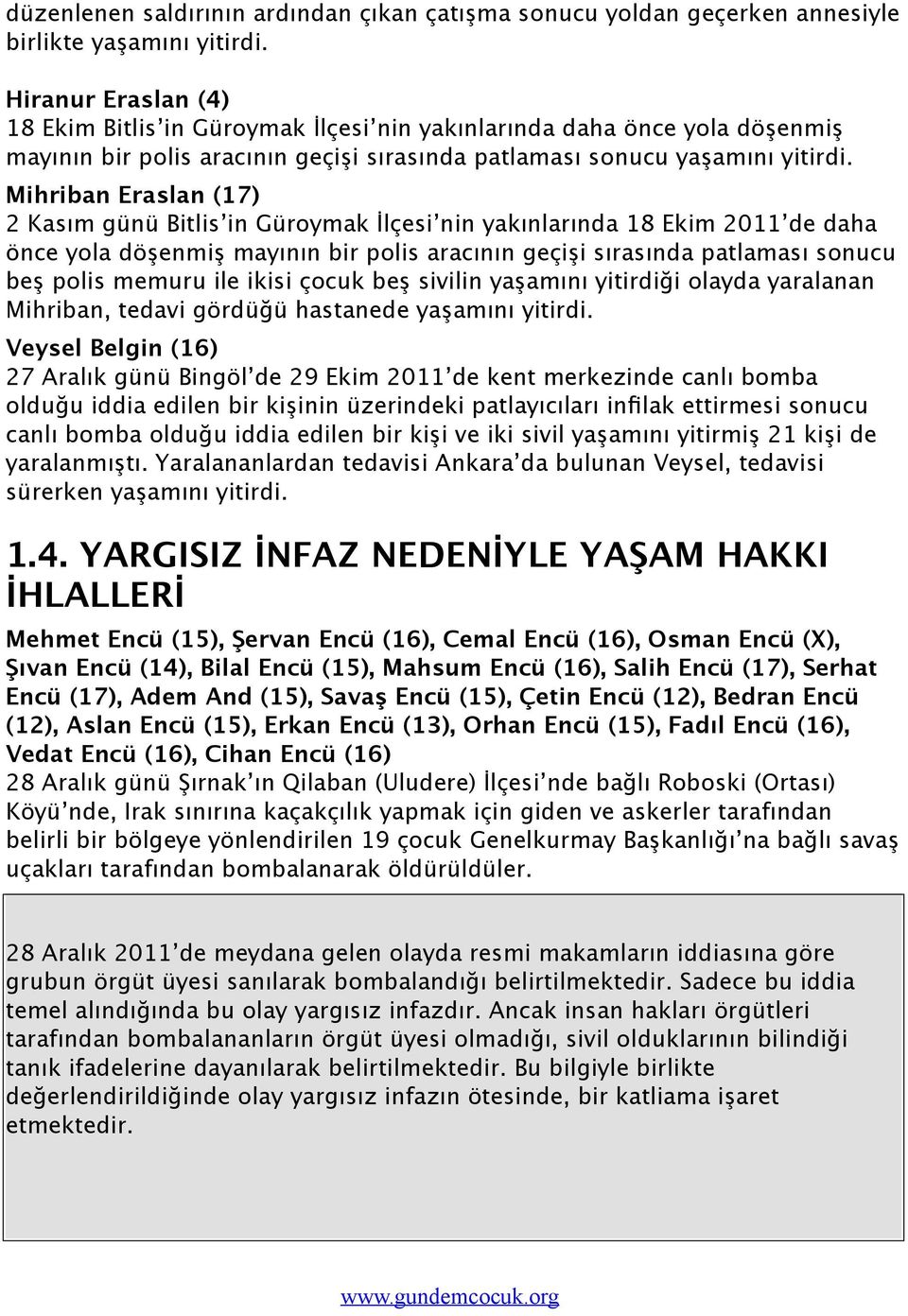 düzenlenen saldırının ardından çıkan çatışma sonucu yoldan geçerken annesiyle birlikte yaşamını yitirdi.

Hiranur Eraslan (4)
18 Ekim Bitlis'in Güroymak İlçesi'nin yakınlarında daha önce yola döşenmiş mayının bir polis aracının geçişi sırasında patlaması sonucu yaşamını yitirdi.

Mihriban Eraslan (17)
2 Kasım günü Bitlis'in Güroymak İlçesi'nin yakınlarında 18 Ekim 2011'de daha önce yola döşenmiş mayının bir polis aracının geçişi sırasında patlaması sonucu beş polis memuru ile ikisi çocuk beş sivilin yaşamını yitirdiği olayda yaralanan Mihriban, tedavi gördüğü hastanede yaşamını yitirdi.

Veysel Belgin (16)
27 Aralık günü Bingöl'de 29 Ekim 2011'de kent merkezinde canlı bomba olduğu iddia edilen bir kişinin üzerindeki patlayıcıları infilak ettirmesi sonucu canlı bomba olduğu iddia edilen bir kişi ve iki sivil yaşamını yitirmiş 21 kişi de yaralanmıştı. Yaralananlardan tedavisi Ankara'da bulunan Veysel, tedavisi sürerken yaşamını yitirdi.

1.4. YARGISIZ İNFAZ NEDENİYLE YAŞAM HAKKI İHLALLERİ

Mehmet Encü (15), Şervan Encü (16), Cemal Encü (16), Osman Encü (X), Şıvan Encü (14), Bilal Encü (15), Mahsum Encü (16), Salih Encü (17), Serhat Encü (17), Adem And (15), Savaş Encü (15), Çetin Encü (12), Bedran Encü (12), Aslan Encü (15), Erkan Encü (13), Orhan Encü (15), Fadıl Encü (16), Vedat Encü (16), Cihan Encü (16)
28 Aralık günü Şırnak'ın Qilaban (Uludere) İlçesi'nde bağlı Roboski (Ortası) Köyü'nde, Irak sınırına kaçakçılık yapmak için giden ve askerler tarafından belirli bir bölgeye yönlendirilen 19 çocuk Genelkurmay Başkanlığı'na bağlı savaş uçakları tarafından bombalanarak öldürüldüler.

28 Aralık 2011'de meydana gelen olayda resmi makamların iddiasına göre grubun örgüt üyesi sanılarak bombalandığı belirtilmektedir. Sadece bu iddia temel alındığında bu olay yargısız infazdır. Ancak insan hakları örgütleri tarafından bombalananların örgüt üyesi olmadığı, sivil olduklarının bilindiği tanık ifadelerine dayanılarak belirtilmektedir. Bu bilgiyle birlikte değerlendirildiğinde olay yargısız infazın ötesinde, bir katliama işaret etmektedir.

www.gundemcocuk.org